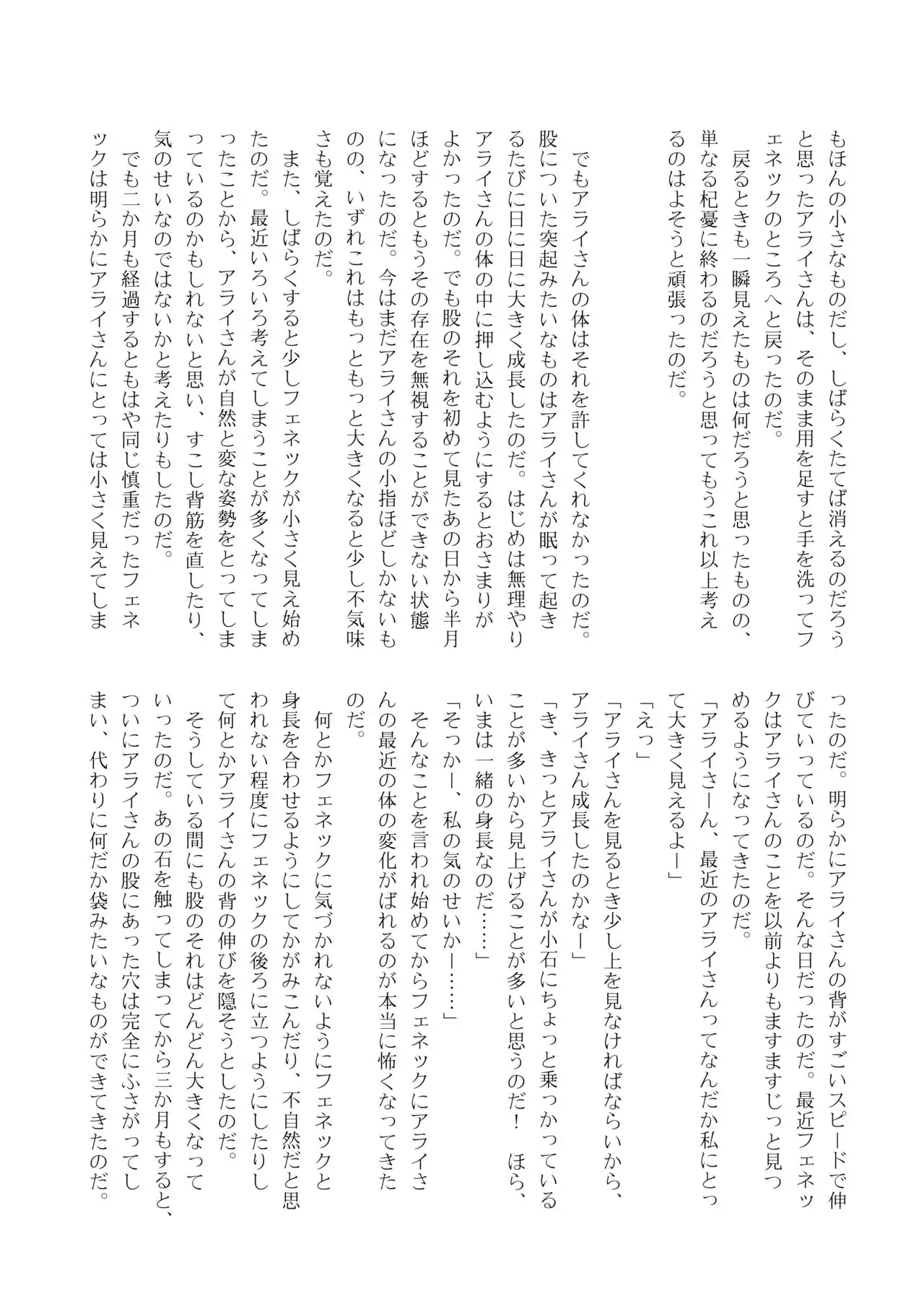 もほんの小さなものだし、しばらくたてば消えるのだろうと思ったアライさんは、そのまま用を足すと手を洗ってフェネックのところへと戻ったのだ。
戻るときも一瞬見えたものは何だろうと思ったものの、単なる杞憂に終わるのだろうと思ってもうこれ以上考えるのはよそうと頑張ったのだ。

でもアライさんの体はそれを許してくれなかったのだ。股についた突起みたいなものはアライさんが眠って起きるたびに日に日に大きく成長したのだ。はじめは無理やりアライさんの体の中に押し込むようにするとおさまりがよかったのだ。でも股のそれを初めて見たあの日から半月ほどするともうその存在を無視することができない状態になったのだ。今はまだアライさんの小指ほどしかないものの、いずれこれはもっともっと大きくなると少し不気味さも覚えたのだ。
また、しばらくすると少しフェネックが小さく見え始めたのだ。最近いろいろ考えてしまうことが多くなってしまったことから、アライさんが自然と変な姿勢をとってしまっているのかもしれないと思い、すこし背筋を直したり、気のせいなのではないかと考えたりもしたのだ。
でも二か月も経過するともはや同じ慎重だったフェネックは明らかにアライさんにとっては小さく見えてしまったのだ。明らかにアライさんの背がすごいスピードで伸びていっているのだ。そんな日だったのだ。最近フェネックはアライさんのことを以前よりもますますじっと見つめるようになってきたのだ。
「アライさーん、最近のアライさんってなんだか私にとって大きく見えるよー」
「えっ」
「アライさんを見るとき少し上を見なければならいから、アライさん成長したのかなー」
「き、きっとアライさんが小石にちょっと乗っかっていることが多いから見上げることが多いと思うのだ！　ほら、いまは一緒の身長なのだ……」
「そっかー、私の気のせいかー……」
そんなことを言われ始めてからフェネックにアライさんの最近の体の変化がばれるのが本当に怖くなってきたのだ。
何とかフェネックに気づかれないようにフェネックと身長を合わせるようにしてかがみこんだり、不自然だと思われない程度にフェネックの後ろに立つようにしたりして何とかアライさんの背の伸びを隠そうとしたのだ。
そうしている間にも股のそれはどんどん大きくなっていったのだ。あの石を触ってしまってから三か月もすると、ついにアライさんの股にあった穴は完全にふさがってしまい、代わりに何だか袋みたいなものができてきたのだ。